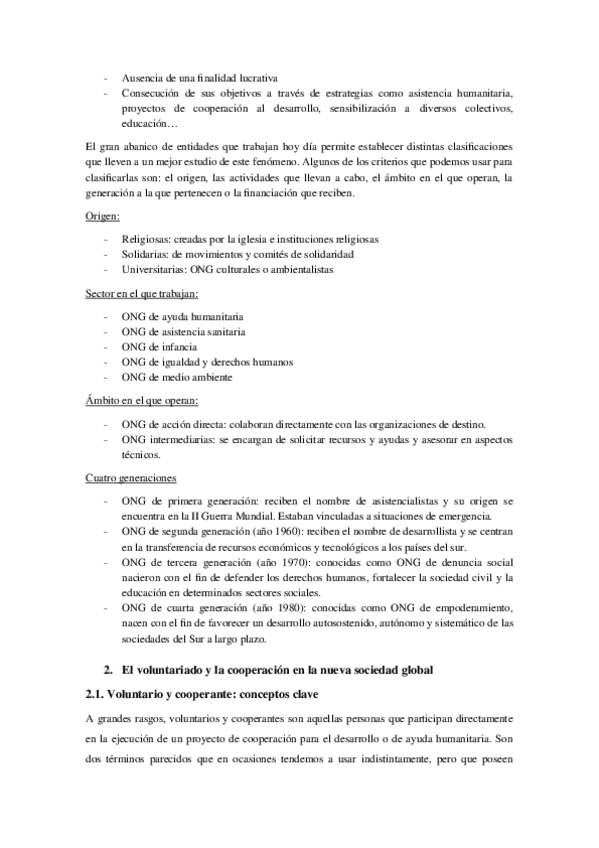 - Ausencia de una finalidad lucrativa
- Consecución de sus objetivos a través de estrategias como asistencia humanitaria, proyectos de cooperación al desarrollo, sensibilización a diversos colectivos, educación…

El gran abanico de entidades que trabajan hoy día permite establecer distintas clasificaciones que lleven a un mejor estudio de este fenómeno. Algunos de los criterios que podemos usar para clasificarlas son: el origen, las actividades que llevan a cabo, el ámbito en el que operan, la generación a la que pertenecen o la financiación que reciben.

Origen:

- Religiosas: creadas por la iglesia e instituciones religiosas
- Solidarias: de movimientos y comités de solidaridad
- Universitarias: ONG culturales o ambientalistas

Sector en el que trabajan:

- ONG de ayuda humanitaria
- ONG de asistencia sanitaria
- ONG de infancia
- ONG de igualdad y derechos humanos
- ONG de medio ambiente

Ámbito en el que operan:

- ONG de acción directa: colaboran directamente con las organizaciones de destino.
- ONG intermediarias: se encargan de solicitar recursos y ayudas y asesorar en aspectos técnicos.

Cuatro generaciones

- ONG de primera generación: reciben el nombre de asistencialistas y su origen se encuentra en la II Guerra Mundial. Estaban vinculadas a situaciones de emergencia.
- ONG de segunda generación (año 1960): reciben el nombre de desarrollista y se centran en la transferencia de recursos económicos y tecnológicos a los países del sur.
- ONG de tercera generación (año 1970): conocidas como ONG de denuncia social nacieron con el fin de defender los derechos humanos, fortalecer la sociedad civil y la educación en determinados sectores sociales.
- ONG de cuarta generación (año 1980): conocidas como ONG de empoderamiento, nacen con el fin de favorecer un desarrollo autosostenido, autónomo y sistemático de las sociedades del Sur a largo plazo.

2. El voluntariado y la cooperación en la nueva sociedad global

2.1. Voluntario y cooperante: conceptos clave

A grandes rasgos, voluntarios y cooperantes son aquellas personas que participan directamente en la ejecución de un proyecto de cooperación para el desarrollo o de ayuda humanitaria. Son dos términos parecidos que en ocasiones tendemos a usar indistintamente, pero que poseen